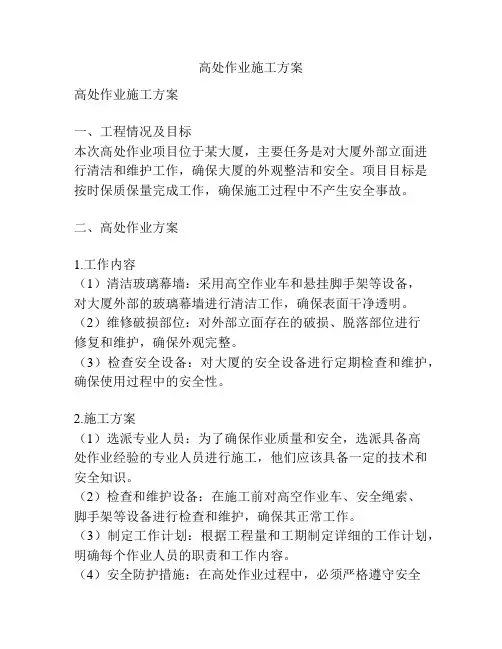 高处作业施工方案

高处作业施工方案

一、工程情况及目标
本次高处作业项目位于某大厦，主要任务是对大厦外部立面进行清洁和维护工作，确保大厦的外观整洁和安全。项目目标是按时保质保量完成工作，确保施工过程中不产生安全事故。

二、高处作业方案

1.工作内容
（1）清洁玻璃幕墙：采用高空作业车和悬挂脚手架等设备，对大厦外部的玻璃幕墙进行清洁工作，确保表面干净透明。
（2）维修破损部位：对外部立面存在的破损、脱落部位进行修复和维护，确保外观完整。
（3）检查安全设备：对大厦的安全设备进行定期检查和维护，确保使用过程中的安全性。

2.施工方案
（1）选派专业人员：为了确保作业质量和安全，选派具备高处作业经验的专业人员进行施工，他们应该具备一定的技术和安全知识。
（2）检查和维护设备：在施工前对高空作业车、安全绳索、脚手架等设备进行检查和维护，确保其正常工作。
（3）制定工作计划：根据工程量和工期制定详细的工作计划，明确每个作业人员的职责和工作内容。
（4）安全防护措施：在高处作业过程中，必须严格遵守安全